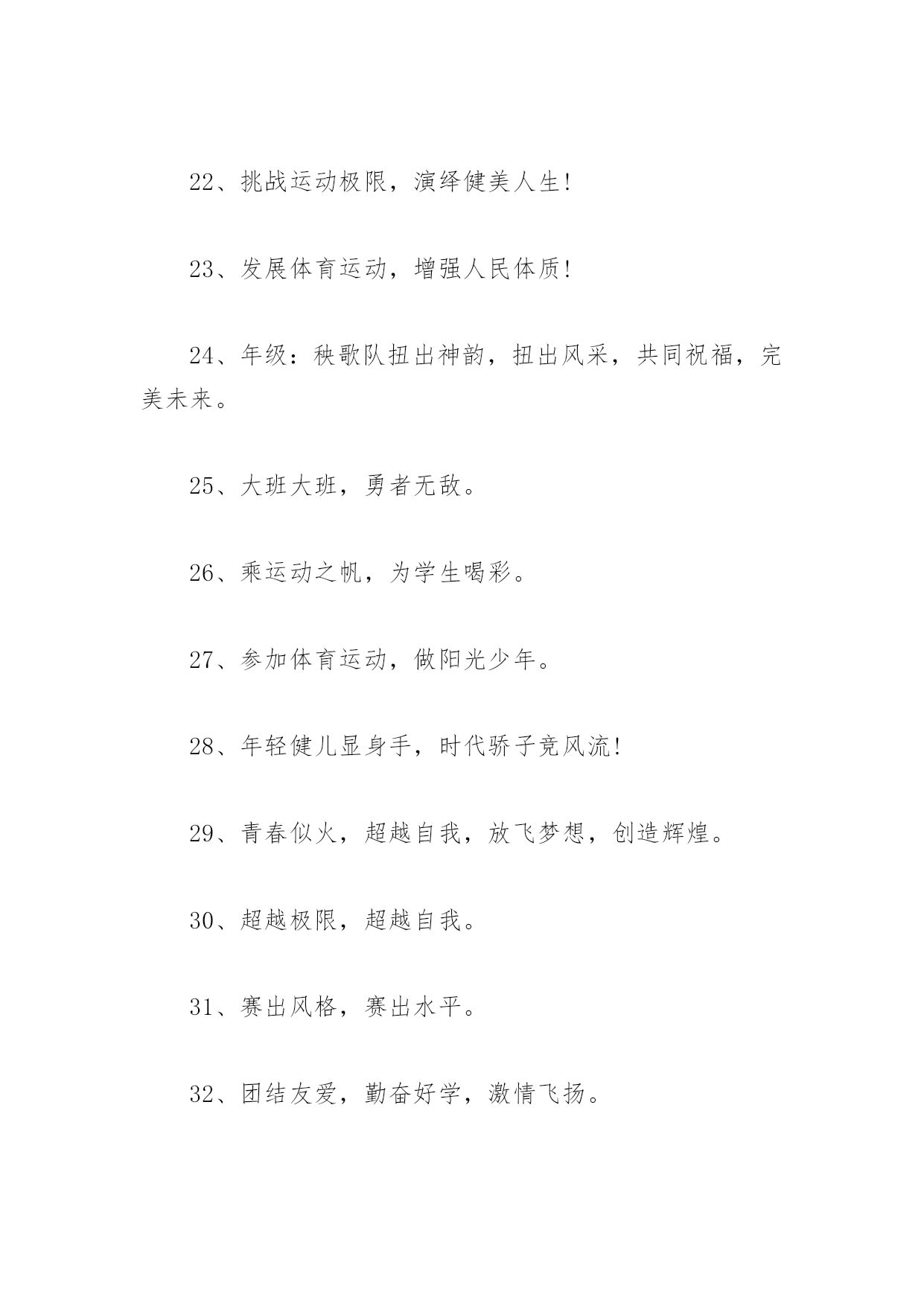 22、挑战运动极限，演绎健美人生!

23、发展体育运动，增强人民体质!

24、年级：秧歌队扭出神韵，扭出风采，共同祝福，完美未来。

25、大班大班，勇者无敌。

26、乘运动之帆，为学生喝彩。

27、参加体育运动，做阳光少年。

28、年轻健儿显身手，时代骄子竞风流!

29、青春似火，超越自我，放飞梦想，创造辉煌。

30、超越极限，超越自我。

31、赛出风格，赛出水平。

32、团结友爱，勤奋好学，激情飞扬。